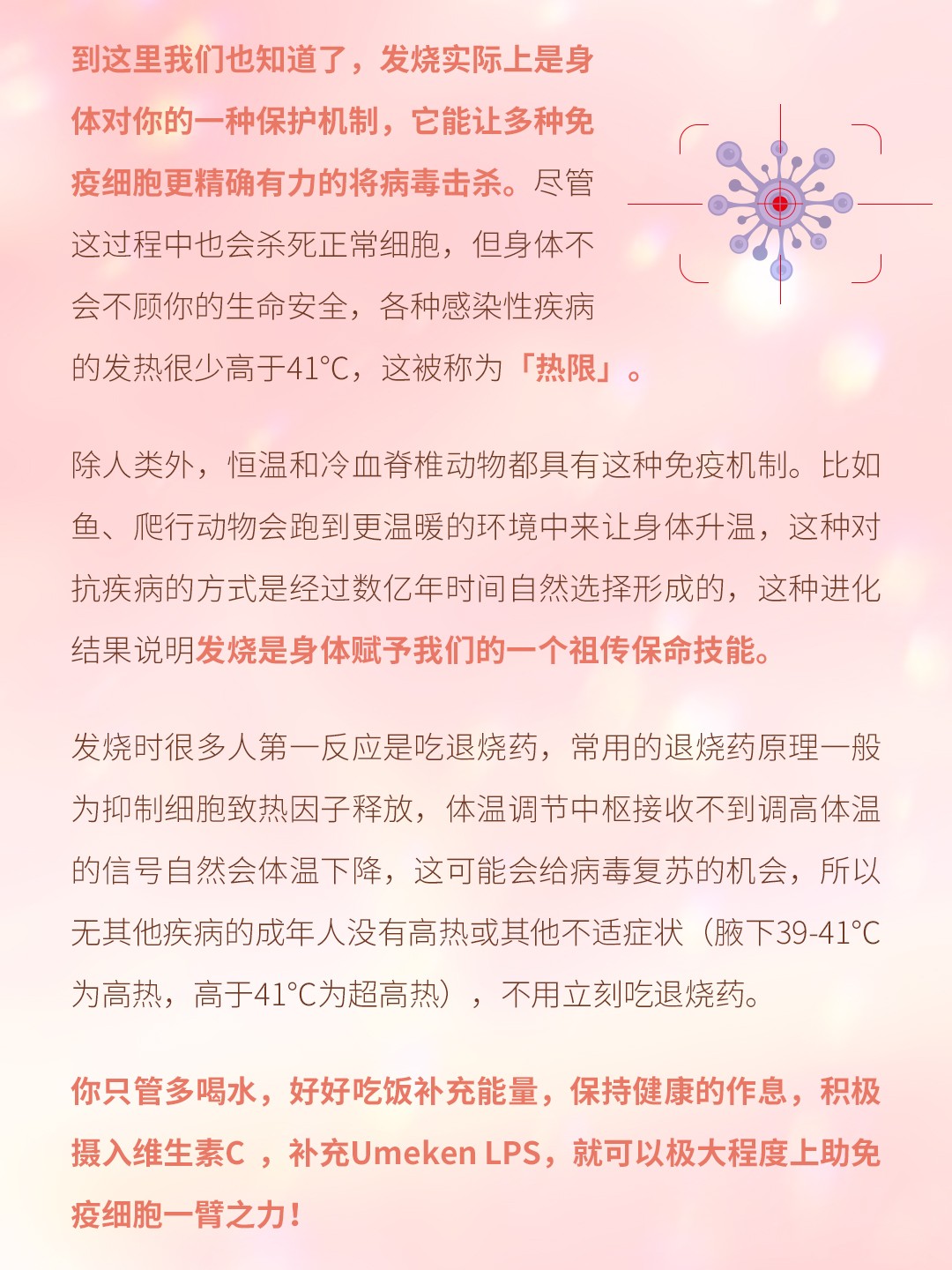 到这里我们也知道了，发烧实际上是身体对你的一种保护机制，它能让多种免疫细胞更精确有力的将病毒击杀。尽管这过程中也会杀死正常细胞，但身体不会不顾你的生命安全，各种感染性疾病的发热很少高于41°C，这被称为「热限」。

除人类外，恒温和冷血脊椎动物都具有这种免疫机制。比如鱼、爬行动物会跑到更温暖的环境中来让身体升温，这种对抗疾病的方式是经过数亿年时间自然选择形成的，这种进化结果说明发烧是身体赋予我们的一个祖传保命技能。

发烧时很多人第一反应是吃退烧药，常用的退烧药原理一般为抑制细胞致热因子释放，体温调节中枢接收不到调高体温的信号自然会体温下降，这可能会给病毒复苏的机会，所以无其他疾病的成年人没有高热或其他不适症状（腋下39-41°C为高热，高于41°C为超高热），不用立刻吃退烧药。

你只管多喝水，好好吃饭补充能量，保持健康的作息，积极摄入维生素C ，补充Umeken LPS，就可以极大程度上助免疫细胞一臂之力！